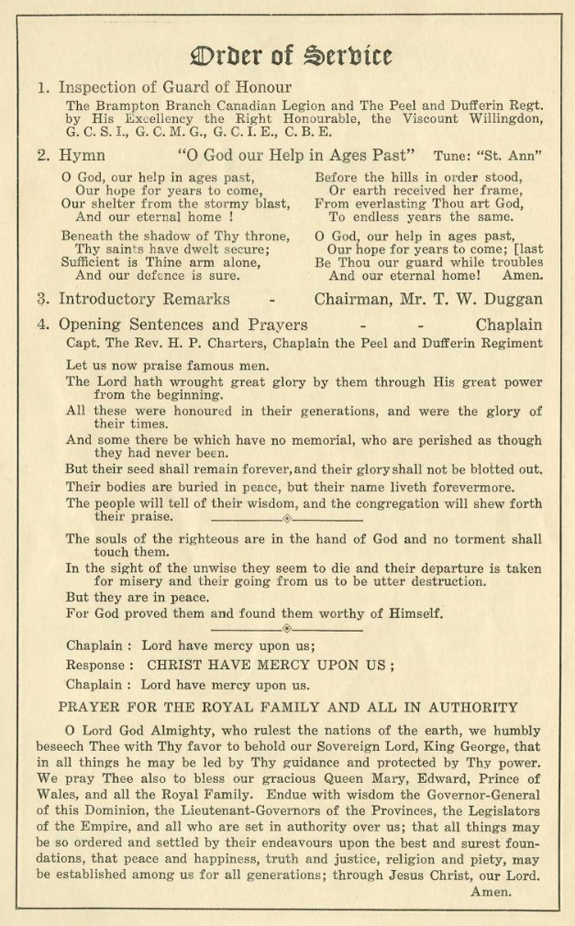 Order of Service

1. Inspection of Guard of Honour

The Brampton Branch Canadian Legion and The Peel and Dufferin Regt. by His Excellency the Right Honourable, the Viscount Willingdon, G. C. S. I., G. C. M. G., G. C. I. E., C. B. E.

2. Hymn "O God our Help in Ages Past" Tune: "St. Ann"

O God, our help in ages past,
Our hope for years to come,
Our shelter from the stormy blast,
And our eternal home !

Beneath the shadow of Thy throne,
Thy saints have dwelt secure;
Sufficient is Thine arm alone,
And our defence is sure.

Before the hills in order stood,
Or earth received her frame,
From everlasting Thou art God,
To endless years the same.

O God, our help in ages past,
Our hope for years to come; [last
Be Thou our guard while troubles
And our eternal home! Amen.

3. Introductory Remarks - Chairman, Mr. T. W. Duggan

4. Opening Sentences and Prayers - - Chaplain

Capt. The Rev. H. P. Charters, Chaplain the Peel and Dufferin Regiment

Let us now praise famous men.

The Lord hath wrought great glory by them through His great power from the beginning.

All these were honoured in their generations, and were the glory of their times.

And some there be which have no memorial, who are perished as though they had never been.

But their seed shall remain forever, and their glory shall not be blotted out.

Their bodies are buried in peace, but their name liveth forevermore.

The people will tell of their wisdom, and the congregation will shew forth their praise.

The souls of the righteous are in the hand of God and no torment shall touch them.

In the sight of the unwise they seem to die and their departure is taken for misery and their going from us to be utter destruction.

But they are in peace.

For God proved them and found them worthy of Himself.

Chaplain : Lord have mercy upon us;

Response : CHRIST HAVE MERCY UPON US ;

Chaplain : Lord have mercy upon us.

PRAYER FOR THE ROYAL FAMILY AND ALL IN AUTHORITY

O Lord God Almighty, who rulest the nations of the earth, we humbly beseech Thee with Thy favor to behold our Sovereign Lord, King George, that in all things he may be led by Thy guidance and protected by Thy power. We pray Thee also to bless our gracious Queen Mary, Edward, Prince of Wales, and all the Royal Family. Endue with wisdom the Governor-General of this Dominion, the Lieutenant-Governors of the Provinces, the Legislators of the Empire, and all who are set in authority over us; that all things may be so ordered and settled by their endeavours upon the best and surest foundations, that peace and happiness, truth and justice, religion and piety, may be established among us for all generations; through Jesus Christ, our Lord. Amen.